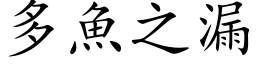 多魚之漏